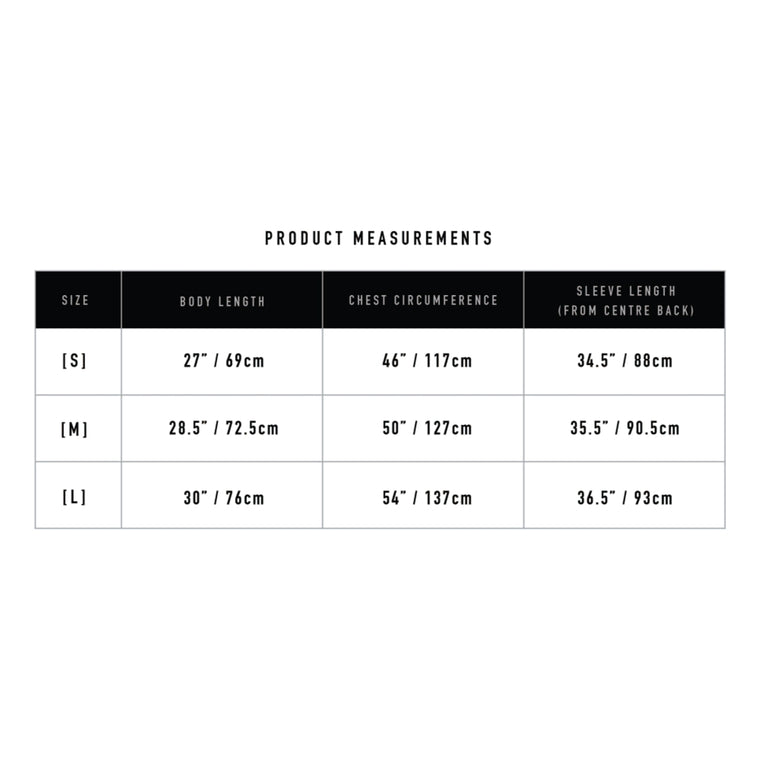 PRODUCT MEASUREMENTS

| SIZE | BODY LENGTH | CHEST CIRCUMFERENCE | SLEEVE LENGTH (FROM CENTRE BACK) |
|---|---|---|---|
| [S] | 27" / 69cm | 46" / 117cm | 34.5" / 88cm |
| [M] | 28.5" / 72.5cm | 50" / 127cm | 35.5" / 90.5cm |
| [L] | 30" / 76cm | 54" / 137cm | 36.5" / 93cm |